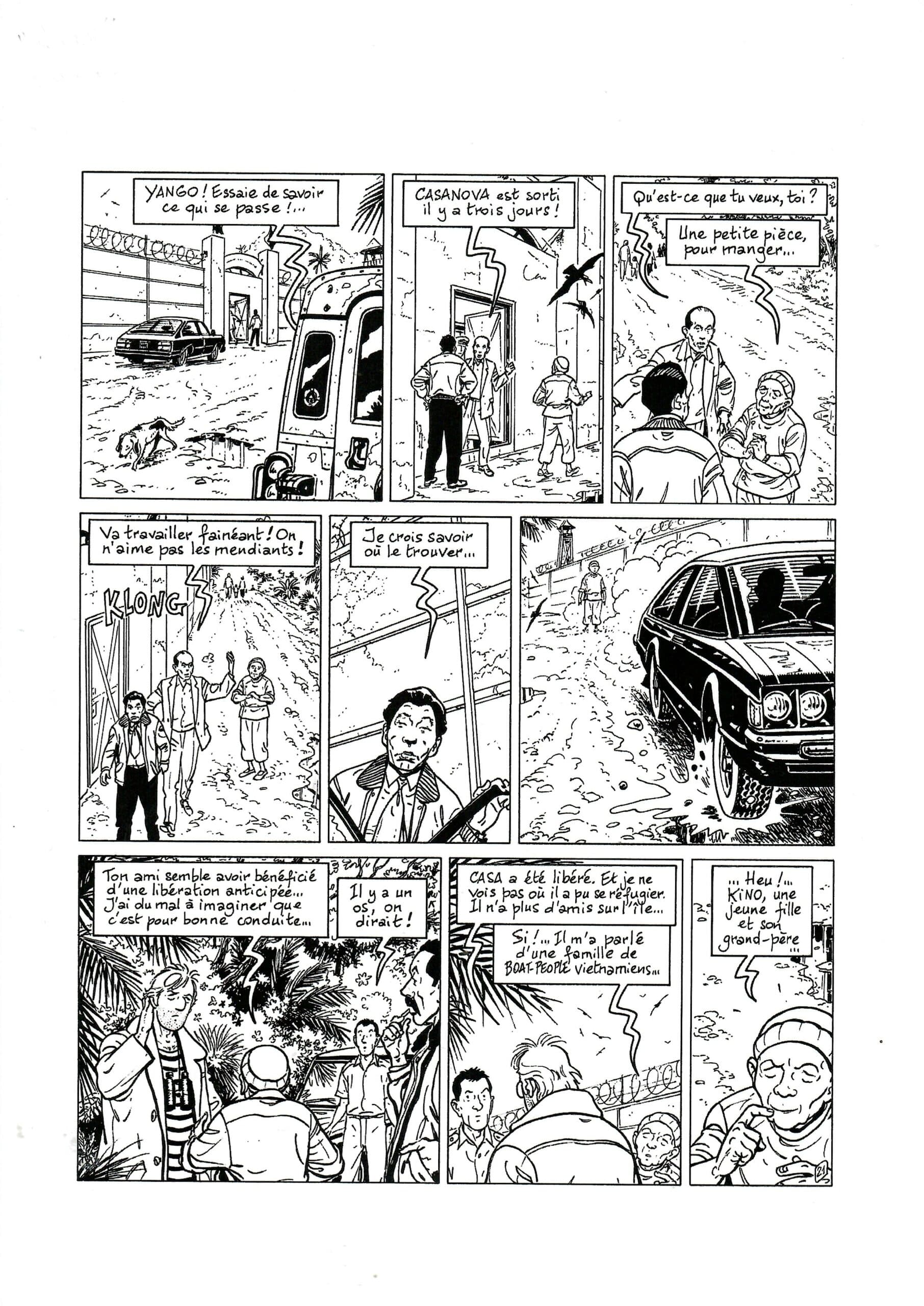 YANGO ! Essaie de savoir ce qui se passe !...

CASANOVA est sorti il y a trois jours !

Qu'est-ce que tu veux, toi ?

Une petite pièce, pour manger...

Va travailler fainéant ! On n'aime pas les mendiants !

KLONG

Je crois savoir où le trouver...

Ton ami semble avoir bénéficié d'une libération anticipée... J'ai du mal à imaginer que c'est pour bonne conduite...

Il y a un os, on dirait !

CASA a été libéré. Et je ne vois pas où il a pu se réfugier. Il n'a plus d'amis sur l'île...

Si !... Il m'a parlé d'une famille de BOAT-PEOPLE vietnamiens...

... Heu !... KINO, une jeune fille et son grand-père ...

21